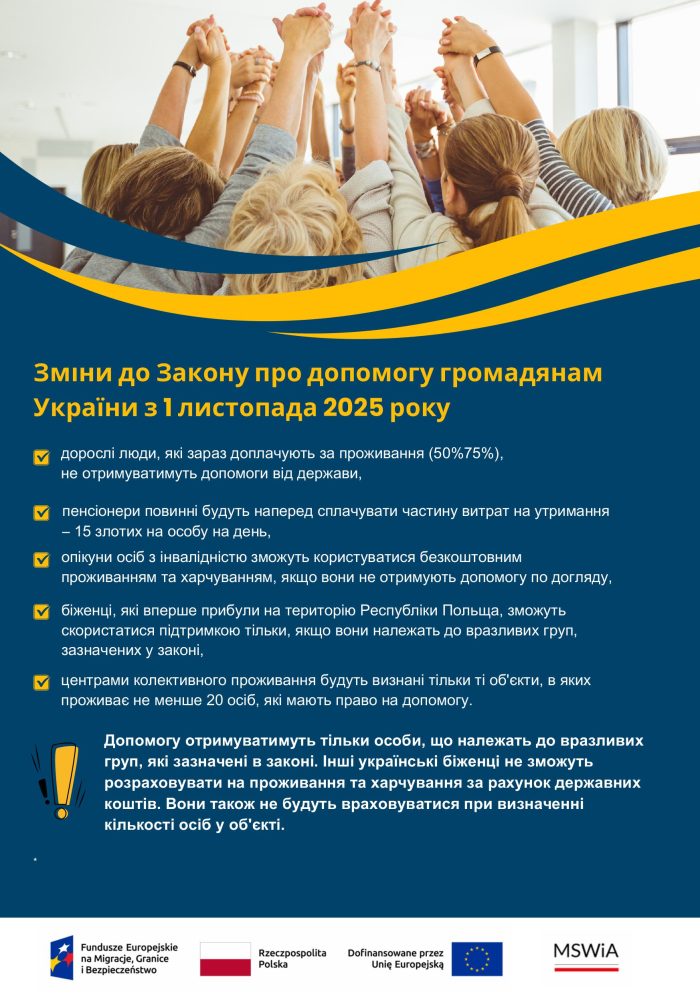 Зміни до Закону про допомогу громадянам України з 1 листопада 2025 року

дорослі люди, які зараз доплачують за проживання (50%75%), не отримуватимуть допомоги від держави,

пенсіонери повинні будуть наперед сплачувати частину витрат на утримання – 15 злотих на особу на день,

опікуни осіб з інвалідністю зможуть користуватися безкоштовним проживанням та харчуванням, якщо вони не отримують допомогу по догляду,

біженці, які вперше прибули на територію Республіки Польща, зможуть скористатися підтримкою тільки, якщо вони належать до вразливих груп, зазначених у законі,

центрами колективного проживання будуть визнані тільки ті об'єкти, в яких проживає не менше 20 осіб, які мають право на допомогу.

Допомогу отримуватимуть тільки особи, що належать до вразливих груп, які зазначені в законі. Інші українські біженці не зможуть розраховувати на проживання та харчування за рахунок державних коштів. Вони також не будуть враховуватися при визначенні кількості осіб у об'єкті.

Fundusze Europejskie na Migracje, Granice i Bezpieczeństwo

Rzeczpospolita Polska

Dofinansowane przez Unię Europejską

MSWiA